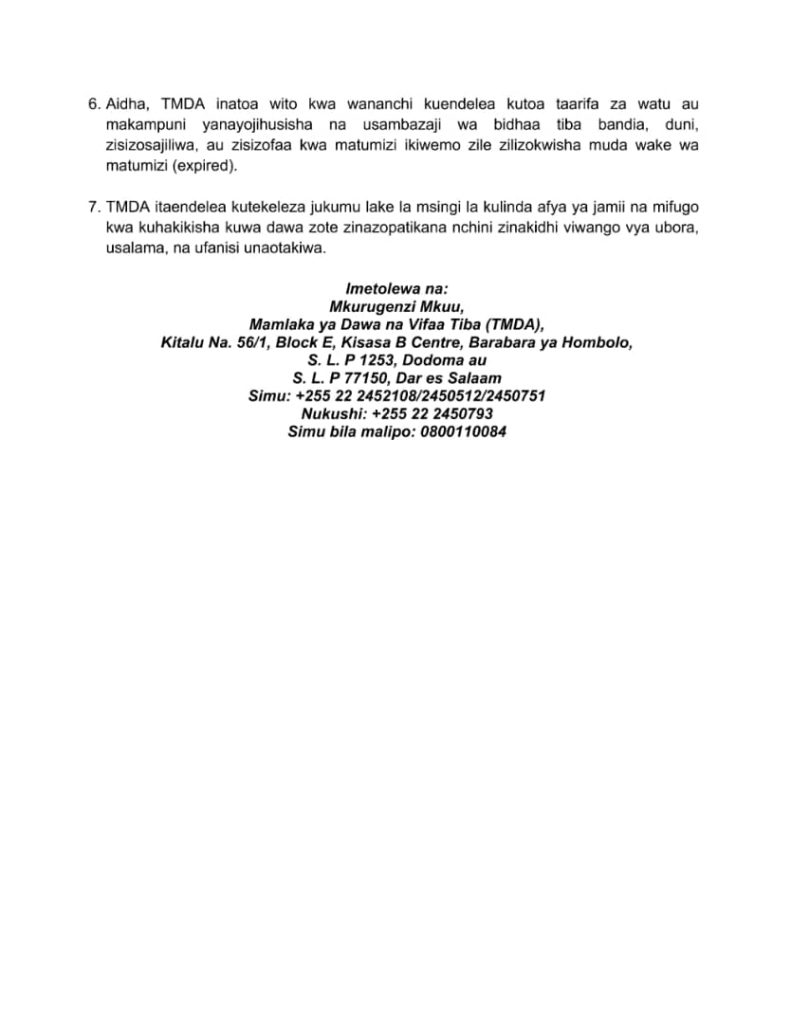 6. Aidha, TMDA inatoa wito kwa wananchi kuendelea kutoa taarifa za watu au makampuni yanayojihusisha na usambazaji wa bidhaa tiba bandia, duni, zisizosajiliwa, au zisizofaa kwa matumizi ikiwemo zile zilizokwisha muda wake wa matumizi (expired).

7. TMDA itaendelea kutekeleza jukumu lake la msingi la kulinda afya ya jamii na mifugo kwa kuhakikisha kuwa dawa zote zinazopatikana nchini zinakidhi viwango vya ubora, usalama, na ufanisi unaotakiwa.

Imetolewa na:
Mkurugenzi Mkuu,
Mamlaka ya Dawa na Vifaa Tiba (TMDA),
Kitalu Na. 56/1, Block E, Kisasa B Centre, Barabara ya Hombolo,
S. L. P 1253, Dodoma au
S. L. P 77150, Dar es Salaam
Simu: +255 22 2452108/2450512/2450751
Nukushi: +255 22 2450793
Simu bila malipo: 0800110084